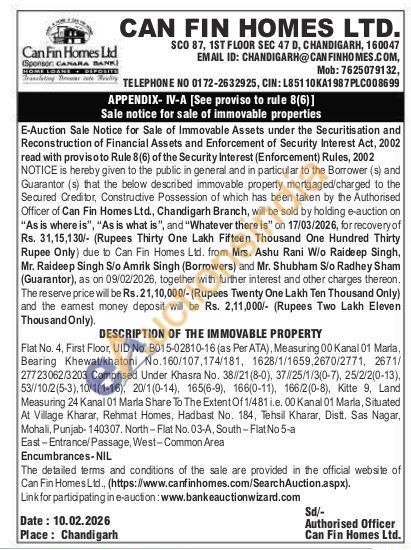 Can Fin Homes Ltd
(Sponsor: CANARA BANK)
HOME LOANS • DEPOSITS
Translating Dreams into Reality

CAN FIN HOMES LTD.
SCO 87, 1ST FLOOR SEC 47 D, CHANDIGARH, 160047
EMAIL ID: CHANDIGARH@CANFINHOMES.COM,
Mob: 7625079132,
TELEPHONE NO 0172-2632925, CIN: L85110KA1987PLC008699

APPENDIX- IV-A [See proviso to rule 8(6)]
Sale notice for sale of immovable properties

E-Auction Sale Notice for Sale of Immovable Assets under the Securitisation and Reconstruction of Financial Assets and Enforcement of Security Interest Act, 2002 read with proviso to Rule 8(6) of the Security Interest (Enforcement) Rules, 2002
NOTICE is hereby given to the public in general and in particular to the Borrower (s) and Guarantor (s) that the below described immovable property mortgaged/charged to the Secured Creditor, Constructive Possession of which has been taken by the Authorised Officer of Can Fin Homes Ltd., Chandigarh Branch, will be sold by holding e-auction on "As is where is", "As is what is", and "Whatever there is" on 17/03/2026, for recovery of Rs. 31,15,130/- (Rupees Thirty One Lakh Fifteen Thousand One Hundred Thirty Rupee Only) due to Can Fin Homes Ltd. from Mrs. Ashu Rani W/o Raideep Singh, Mr. Raideep Singh S/o Amrik Singh (Borrowers) and Mr. Shubham S/o Radhey Sham (Guarantor), as on 09/02/2026, together with further interest and other charges thereon. The reserve price will be Rs. 21,10,000/- (Rupees Twenty One Lakh Ten Thousand Only) and the earnest money deposit will be Rs. 2,11,000/- (Rupees Two Lakh Eleven Thousand Only).

DESCRIPTION OF THE IMMOVABLE PROPERTY
Flat No. 4, First Floor, UID No. B015-02810-16 (as Per ATA), Measuring 00 Kanal 01 Marla, Bearing Khewat/khatoni No.160/107,174/181, 1628/1/1659,2670/2771, 2671/27723062/3203 Comprised Under Khasra No. 38//21(8-0), 37//25/1/3(0-7), 25/2/2(0-13), 53//10/2(5-3),10/1(1-16), 20/1(0-14), 165(6-9), 166(0-11), 166/2(0-8), Kitte 9, Land Measuring 24 Kanal 01 Marla Share To The Extent Of 1/481 i.e. 00 Kanal 01 Marla, Situated At Village Kharar, Rehmat Homes, Hadbast No. 184, Tehsil Kharar, Distt. Sas Nagar, Mohali, Punjab- 140307. North – Flat No. 03-A, South – Flat No 5-a
East – Entrance/ Passage, West – Common Area
Encumbrances- NIL
The detailed terms and conditions of the sale are provided in the official website of Can Fin Homes Ltd., (https://www.canfinhomes.com/SearchAuction.aspx).
Link for participating in e-auction : www.bankeauctionwizard.com

Date : 10.02.2026
Place : Chandigarh

Sd/-
Authorised Officer
Can Fin Homes Ltd.